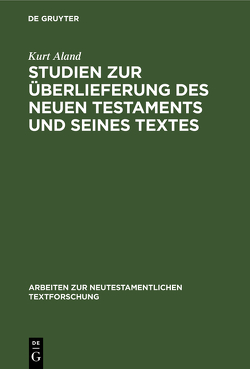 DE GRUYTER

Kurt Aland

STUDIEN ZUR ÜBERLIEFERUNG DES NEUEN TESTAMENTS UND SEINES TEXTES

ARBEITEN ZUR NEUTESTAMENTLICHEN TEXTFORSCHUNG

DE
G